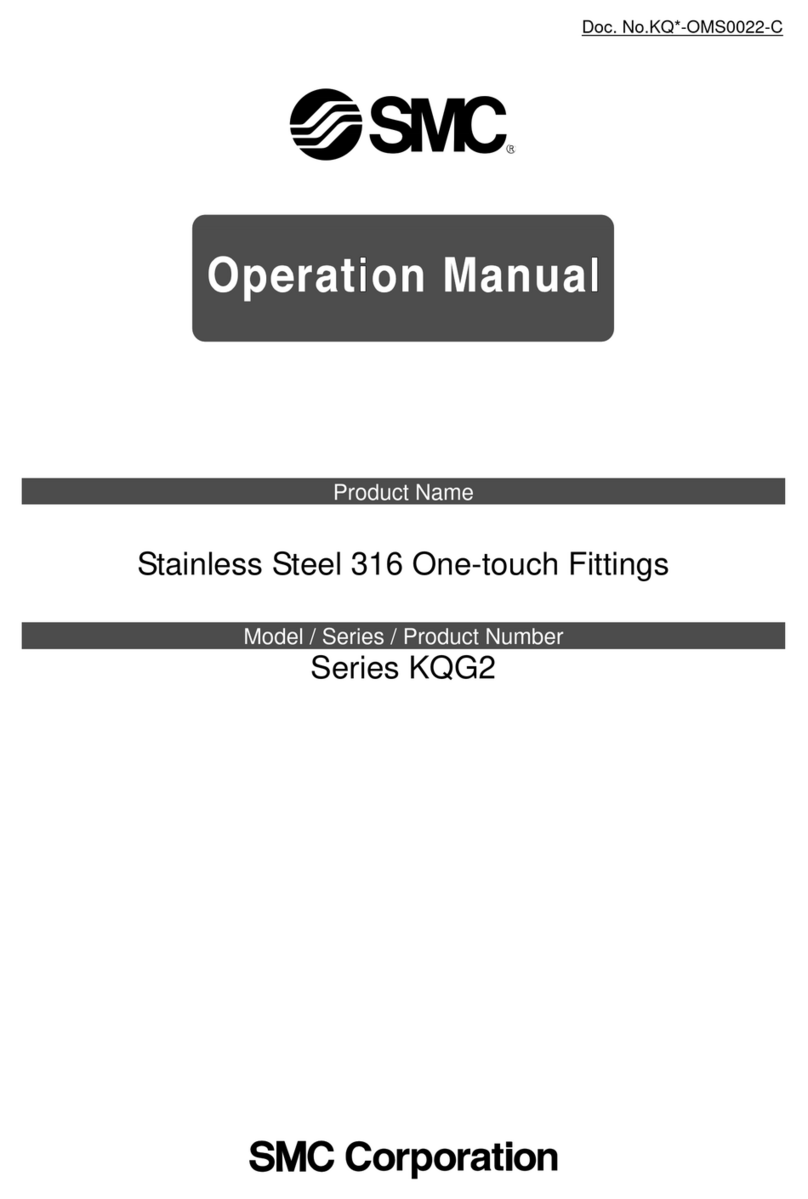 Doc. No.KQ*-OMS0022-C

SMC®

Operation Manual

Product Name

Stainless Steel 316 One-touch Fittings

Model / Series / Product Number

Series KQG2

SMC Corporation